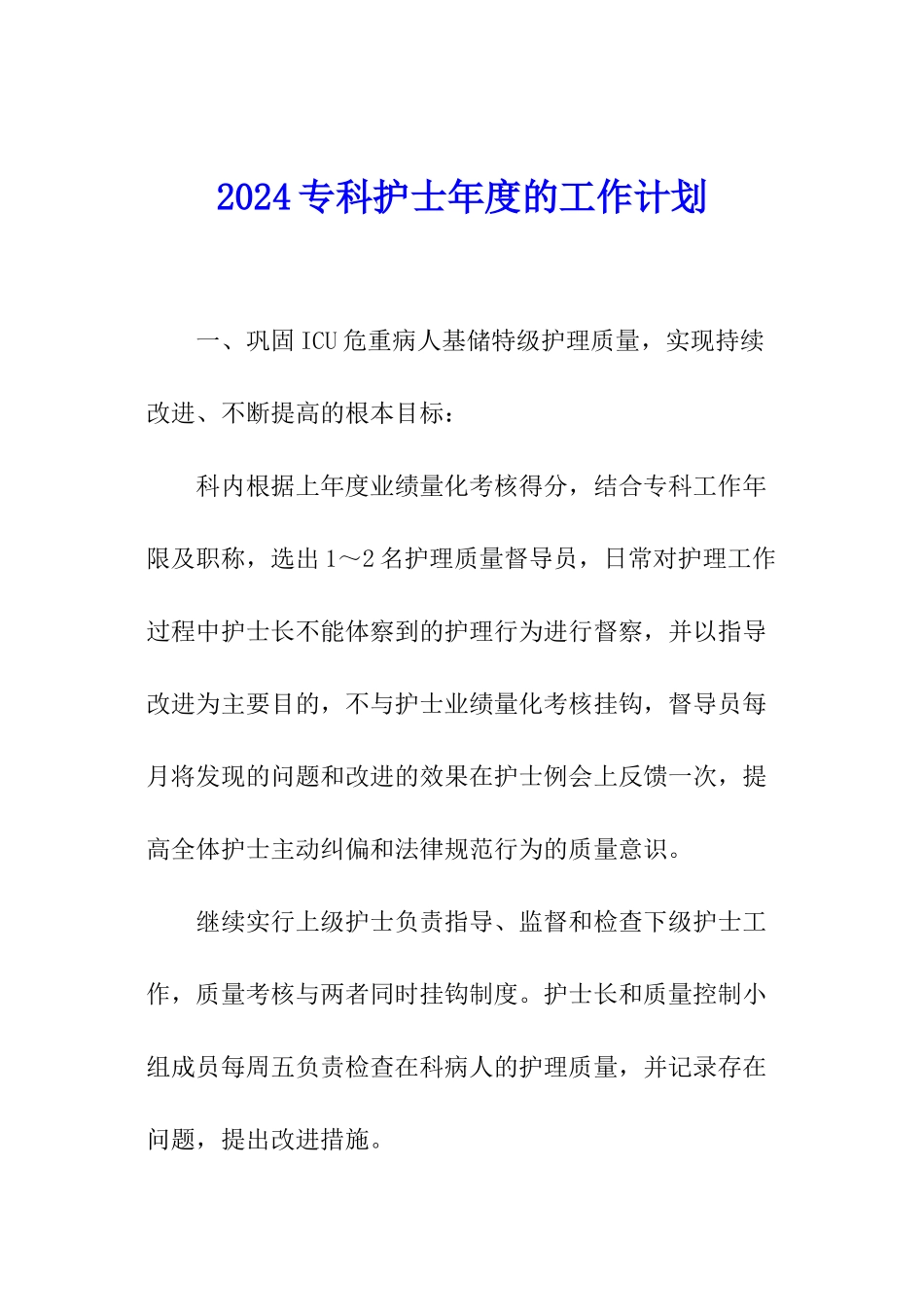 2024专科护士年度的工作计划

一、巩固ICU危重病人基储特级护理质量，实现持续改进、不断提高的根本目标：

科内根据上年度业绩量化考核得分，结合专科工作年限及职称，选出1～2名护理质量督导员，日常对护理工作过程中护士长不能体察到的护理行为进行督察，并以指导改进为主要目的，不与护士业绩量化考核挂钩，督导员每月将发现的问题和改进的效果在护士例会上反馈一次，提高全体护士主动纠偏和法律规范行为的质量意识。

继续实行上级护士负责指导、监督和检查下级护士工作，质量考核与两者同时挂钩制度。护士长和质量控制小组成员每周五负责检查在科病人的护理质量，并记录存在问题，提出改进措施。